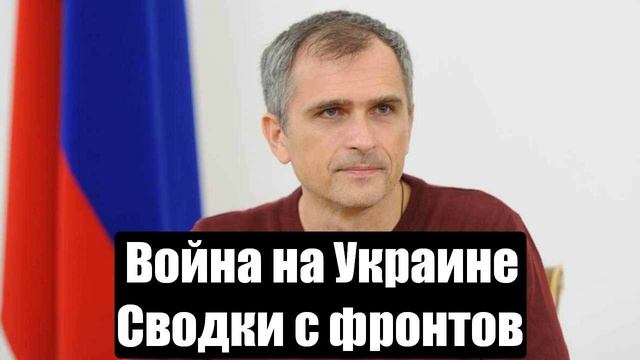 Война на Украине
Сводки с фронтов